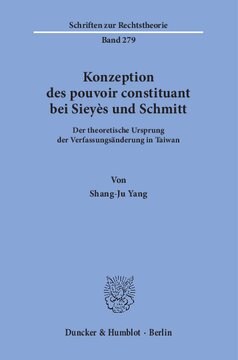 Schriften zur Rechtstheorie

Band 279

Konzeption des pouvoir constituant bei Sieyès und Schmitt

Der theoretische Ursprung der Verfassungsänderung in Taiwan

Von

Shang-Ju Yang

Duncker & Humblot · Berlin